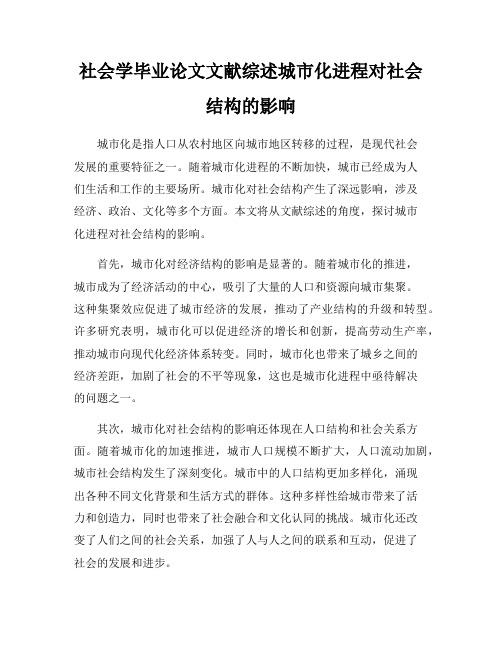 社会学毕业论文文献综述城市化进程对社会结构的影响

城市化是指人口从农村地区向城市地区转移的过程，是现代社会发展的重要特征之一。随着城市化进程的不断加快，城市已经成为人们生活和工作的主要场所。城市化对社会结构产生了深远影响，涉及经济、政治、文化等多个方面。本文将从文献综述的角度，探讨城市化进程对社会结构的影响。

首先，城市化对经济结构的影响是显著的。随着城市化的推进，城市成为了经济活动的中心，吸引了大量的人口和资源向城市集聚。这种集聚效应促进了城市经济的发展，推动了产业结构的升级和转型。许多研究表明，城市化可以促进经济的增长和创新，提高劳动生产率，推动城市向现代化经济体系转变。同时，城市化也带来了城乡之间的经济差距，加剧了社会的不平等现象，这也是城市化进程中亟待解决的问题之一。

其次，城市化对社会结构的影响还体现在人口结构和社会关系方面。随着城市化的加速推进，城市人口规模不断扩大，人口流动加剧，城市社会结构发生了深刻变化。城市中的人口结构更加多样化，涌现出各种不同文化背景和生活方式的群体。这种多样性给城市带来了活力和创造力，同时也带来了社会融合和文化认同的挑战。城市化还改变了人们之间的社会关系，加强了人与人之间的联系和互动，促进了社会的发展和进步。